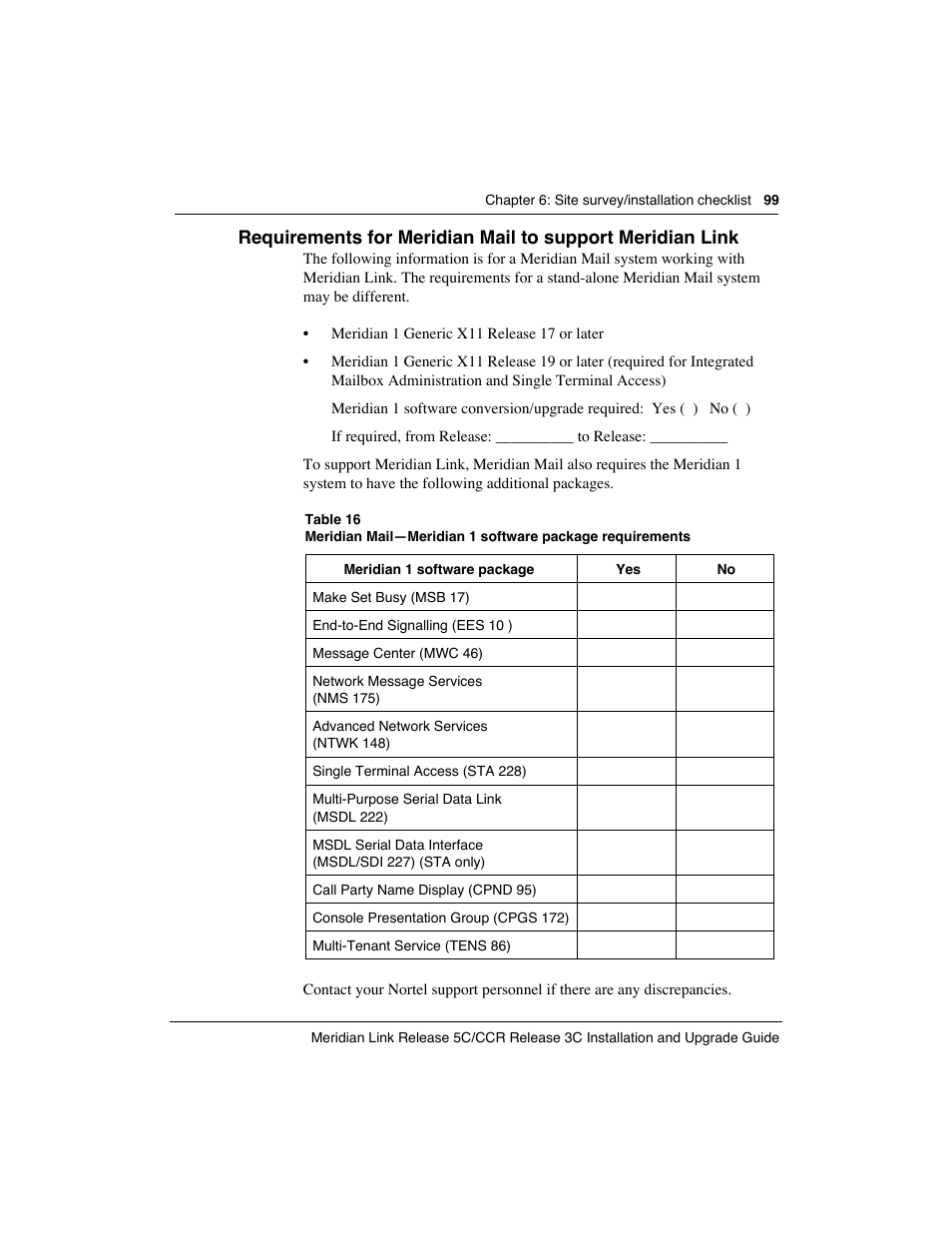 Chapter 6: Site survey/installation checklist 99

Requirements for Meridian Mail to support Meridian Link

The following information is for a Meridian Mail system working with Meridian Link. The requirements for a stand-alone Meridian Mail system may be different.

• Meridian 1 Generic X11 Release 17 or later

• Meridian 1 Generic X11 Release 19 or later (required for Integrated Mailbox Administration and Single Terminal Access)

Meridian 1 software conversion/upgrade required: Yes ( ) No ( )

If required, from Release: __________ to Release: __________

To support Meridian Link, Meridian Mail also requires the Meridian 1 system to have the following additional packages.

Table 16
Meridian Mail—Meridian 1 software package requirements

| Meridian 1 software package | Yes | No |
|---|---|---|
| Make Set Busy (MSB 17) | | |
| End-to-End Signalling (EES 10 ) | | |
| Message Center (MWC 46) | | |
| Network Message Services (NMS 175) | | |
| Advanced Network Services (NTWK 148) | | |
| Single Terminal Access (STA 228) | | |
| Multi-Purpose Serial Data Link (MSDL 222) | | |
| MSDL Serial Data Interface (MSDL/SDI 227) (STA only) | | |
| Call Party Name Display (CPND 95) | | |
| Console Presentation Group (CPGS 172) | | |
| Multi-Tenant Service (TENS 86) | | |

Contact your Nortel support personnel if there are any discrepancies.

Meridian Link Release 5C/CCR Release 3C Installation and Upgrade Guide